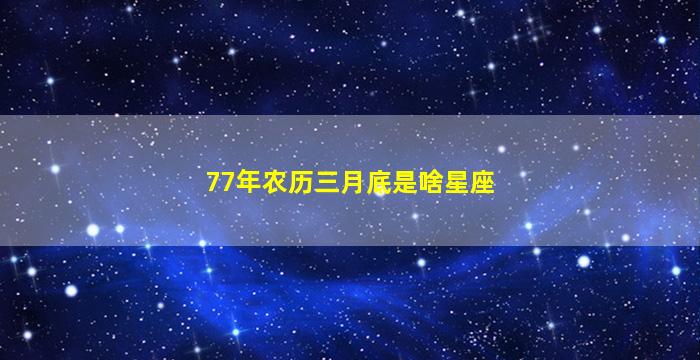 77年农历三月底是啥星座